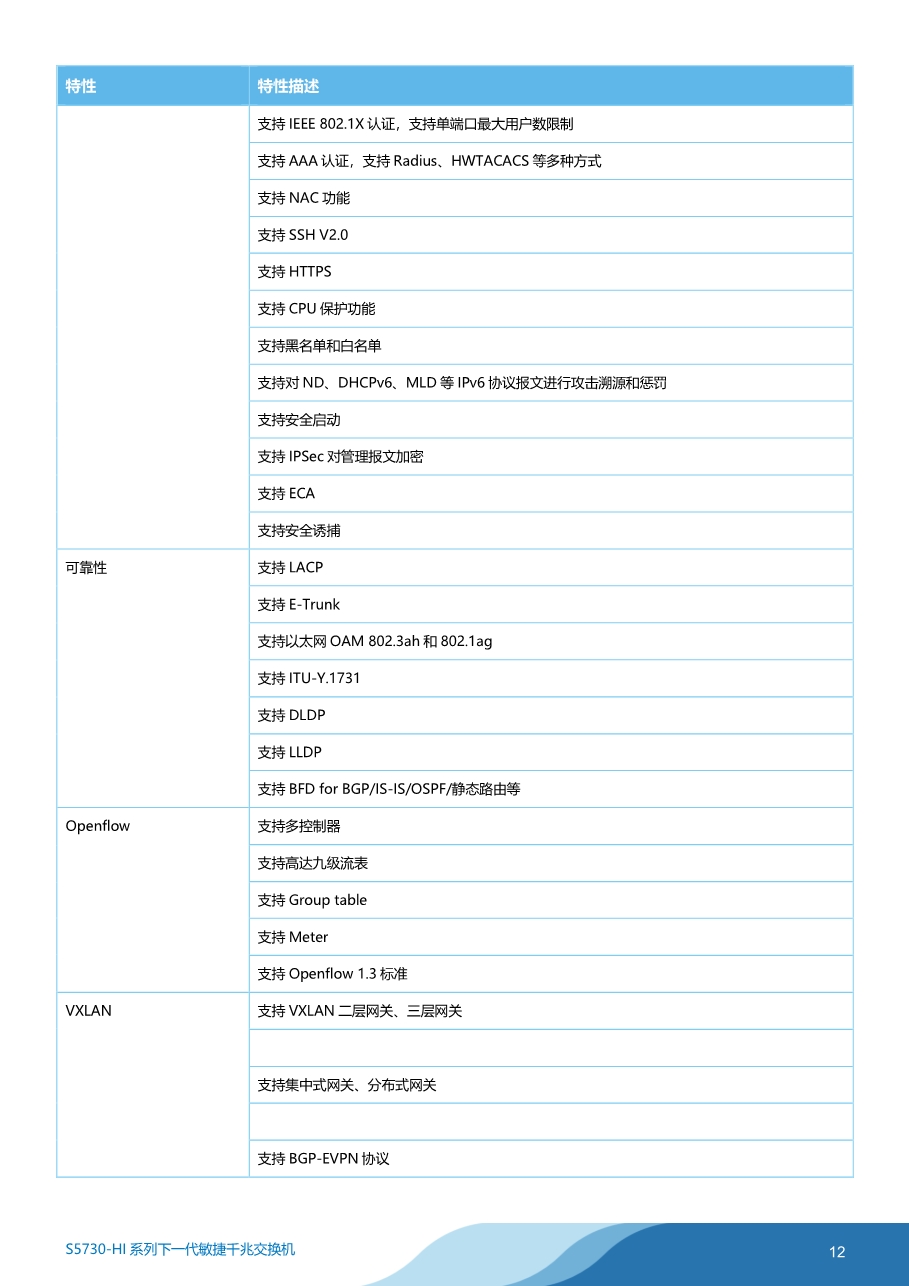 | 特性 | 特性描述 |
|---|---|
| | 支持 IEEE 802.1X 认证，支持单端口最大用户数限制 |
| | 支持 AAA 认证，支持 Radius、HWTACACS 等多种方式 |
| | 支持 NAC 功能 |
| | 支持 SSH V2.0 |
| | 支持 HTTPS |
| | 支持 CPU 保护功能 |
| | 支持黑名单和白名单 |
| | 支持对 ND、DHCPv6、MLD 等 IPv6 协议报文进行攻击溯源和惩罚 |
| | 支持安全启动 |
| | 支持 IPSec 对管理报文加密 |
| | 支持 ECA |
| | 支持安全诱捕 |
| 可靠性 | 支持 LACP |
| | 支持 E-Trunk |
| | 支持以太网 OAM 802.3ah 和 802.1ag |
| | 支持 ITU-Y.1731 |
| | 支持 DLDP |
| | 支持 LLDP |
| | 支持 BFD for BGP/IS-IS/OSPF/静态路由等 |
| Openflow | 支持多控制器 |
| | 支持高达九级流表 |
| | 支持 Group table |
| | 支持 Meter |
| | 支持 Openflow 1.3 标准 |
| VXLAN | 支持 VXLAN 二层网关、三层网关 |
| | |
| | 支持集中式网关、分布式网关 |
| | |
| | 支持 BGP-EVPN 协议 |

S5730-HI 系列下一代敏捷千兆交换机

12